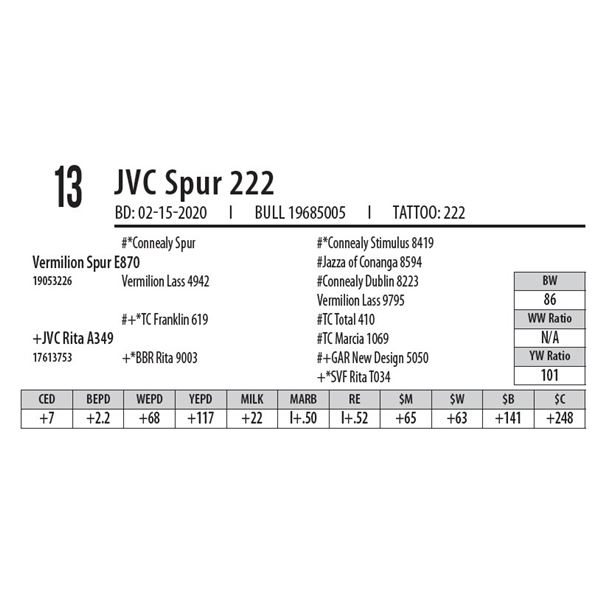 13 JVC Spur 222

BD: 02-15-2020 I BULL 19685005 I TATTOO: 222

#*Connealy Spur

Vermilion Spur E870

19053226

Vermilion Lass 4942

#+*TC Franklin 619

+JVC Rita A349

17613753

+*BBR Rita 9003

#*Connealy Stimulus 8419

#Jazza of Conanga 8594

#Connealy Dublin 8223

Vermilion Lass 9795

#TC Total 410

#TC Marcia 1069

#+GAR New Design 5050

+*SVF Rita T034

BW
86
WW Ratio
N/A
YW Ratio
101

| CED | BEPD | WEPD | YEPD | MILK | MARB | RE | $M | $W | $B | $C |
|---|---|---|---|---|---|---|---|---|---|---|
| +7 | +2.2 | +68 | +117 | +22 | I+.50 | I+.52 | +65 | +63 | +141 | +248 |